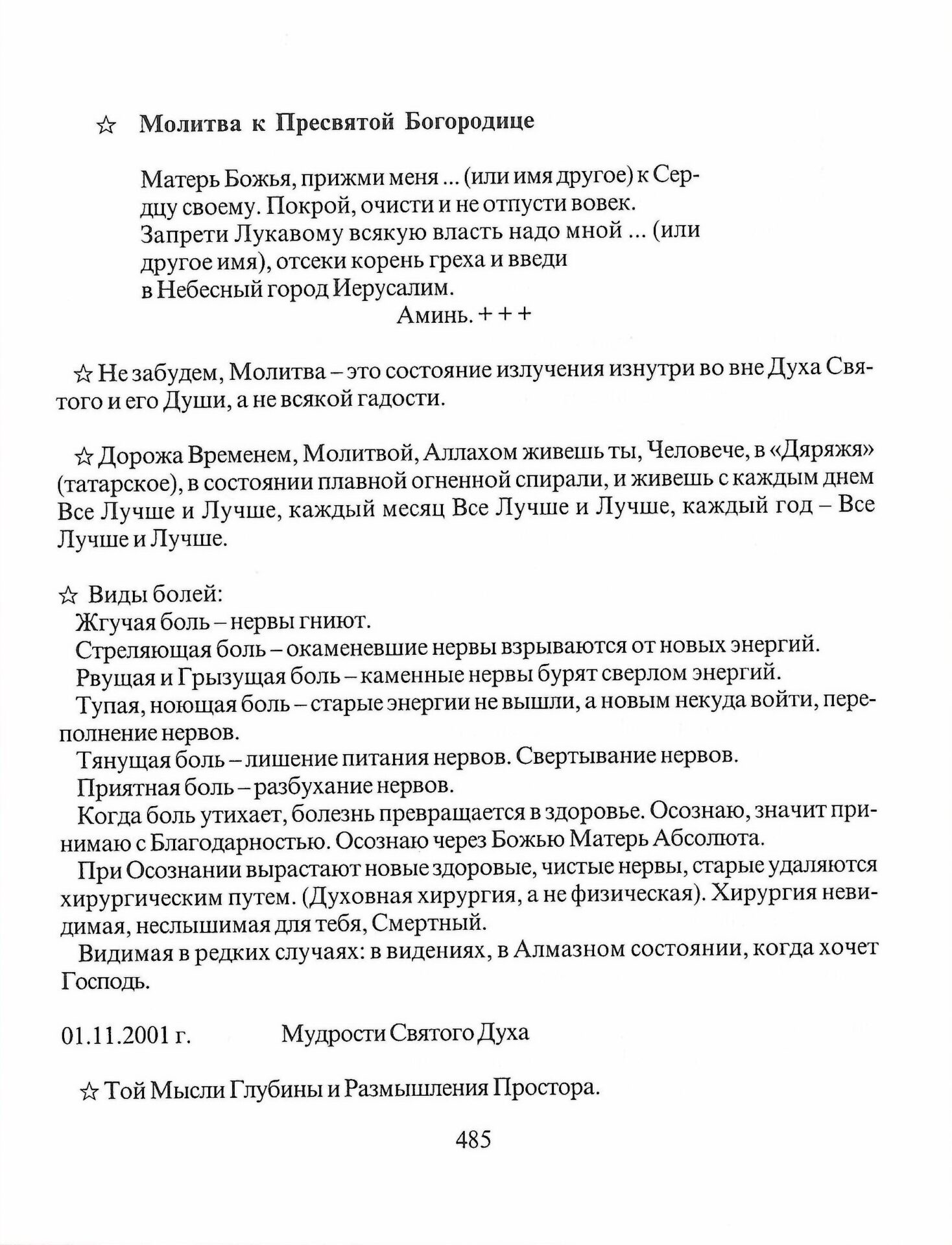 ☆ Молитва к Пресвятой Богородице

Матерь Божья, прижми меня ... (или имя другое) к Сердцу своему. Покрой, очисти и не отпусти вовек. Запрети Лукавому всякую власть надо мной ... (или другое имя), отсеки корень греха и введи в Небесный город Иерусалим.
Аминь. + + +

☆ Не забудем, Молитва – это состояние излучения изнутри во вне Духа Святого и его Души, а не всякой гадости.

☆ Дорожа Временем, Молитвой, Аллахом живешь ты, Человече, в «Дяряжя» (татарское), в состоянии плавной огненной спирали, и живешь с каждым днем Все Лучше и Лучше, каждый месяц Все Лучше и Лучше, каждый год – Все Лучше и Лучше.

☆ Виды болей:
Жгучая боль – нервы гниют.
Стреляющая боль – окаменевшие нервы взрываются от новых энергий.
Рвущая и Грызущая боль – каменные нервы бурят сверлом энергий.
Тупая, ноющая боль – старые энергии не вышли, а новым некуда войти, переполнение нервов.
Тянущая боль – лишение питания нервов. Свертывание нервов.
Приятная боль – разбухание нервов.
Когда боль утихает, болезнь превращается в здоровье. Осознаю, значит принимаю с Благодарностью. Осознаю через Божью Матерь Абсолюта.
При Осознании вырастают новые здоровые, чистые нервы, старые удаляются хирургическим путем. (Духовная хирургия, а не физическая). Хирургия невидимая, неслышимая для тебя, Смертный.
Видимая в редких случаях: в видениях, в Алмазном состоянии, когда хочет Господь.

01.11.2001 г. Мудрости Святого Духа

☆ Той Мысли Глубины и Размышления Простора.

485